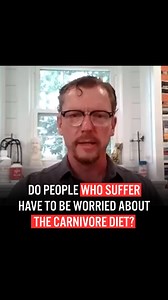 DO PEOPLE WHO SUFFER HAVE TO BE WORRIED ABOUT THE CARNIVORE DIET?